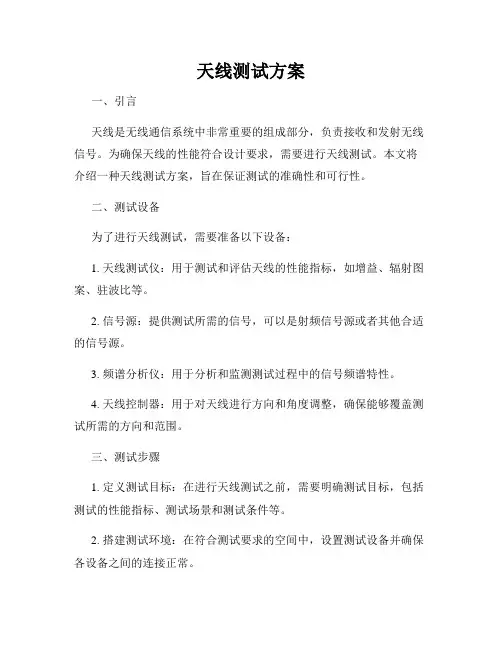 天线测试方案

一、引言

天线是无线通信系统中非常重要的组成部分，负责接收和发射无线信号。为确保天线的性能符合设计要求，需要进行天线测试。本文将介绍一种天线测试方案，旨在保证测试的准确性和可行性。

二、测试设备

为了进行天线测试，需要准备以下设备：

1. 天线测试仪：用于测试和评估天线的性能指标，如增益、辐射图案、驻波比等。

2. 信号源：提供测试所需的信号，可以是射频信号源或者其他合适的信号源。

3. 频谱分析仪：用于分析和监测测试过程中的信号频谱特性。

4. 天线控制器：用于对天线进行方向和角度调整，确保能够覆盖测试所需的方向和范围。

三、测试步骤

1. 定义测试目标：在进行天线测试之前，需要明确测试目标，包括测试的性能指标、测试场景和测试条件等。

2. 搭建测试环境：在符合测试要求的空间中，设置测试设备并确保各设备之间的连接正常。